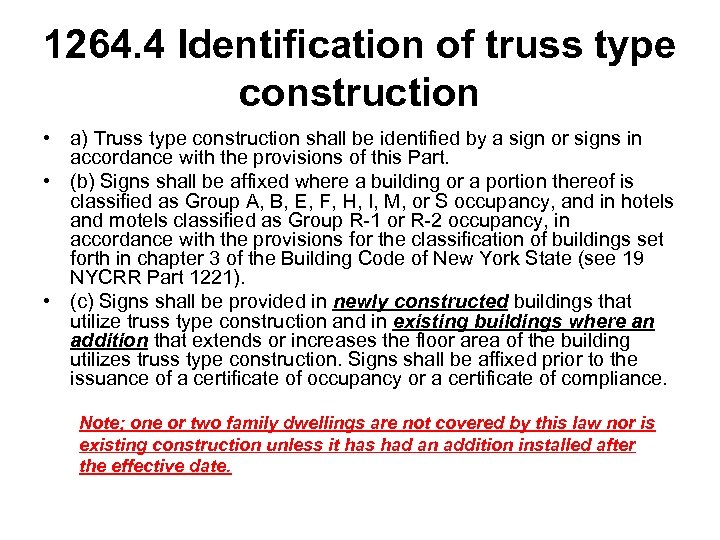 1264.4 Identification of truss type construction

• a) Truss type construction shall be identified by a sign or signs in accordance with the provisions of this Part.

• (b) Signs shall be affixed where a building or a portion thereof is classified as Group A, B, E, F, H, I, M, or S occupancy, and in hotels and motels classified as Group R-1 or R-2 occupancy, in accordance with the provisions for the classification of buildings set forth in chapter 3 of the Building Code of New York State (see 19 NYCRR Part 1221).

• (c) Signs shall be provided in newly constructed buildings that utilize truss type construction and in existing buildings where an addition that extends or increases the floor area of the building utilizes truss type construction. Signs shall be affixed prior to the issuance of a certificate of occupancy or a certificate of compliance.

Note: one or two family dwellings are not covered by this law nor is existing construction unless it has had an addition installed after the effective date.